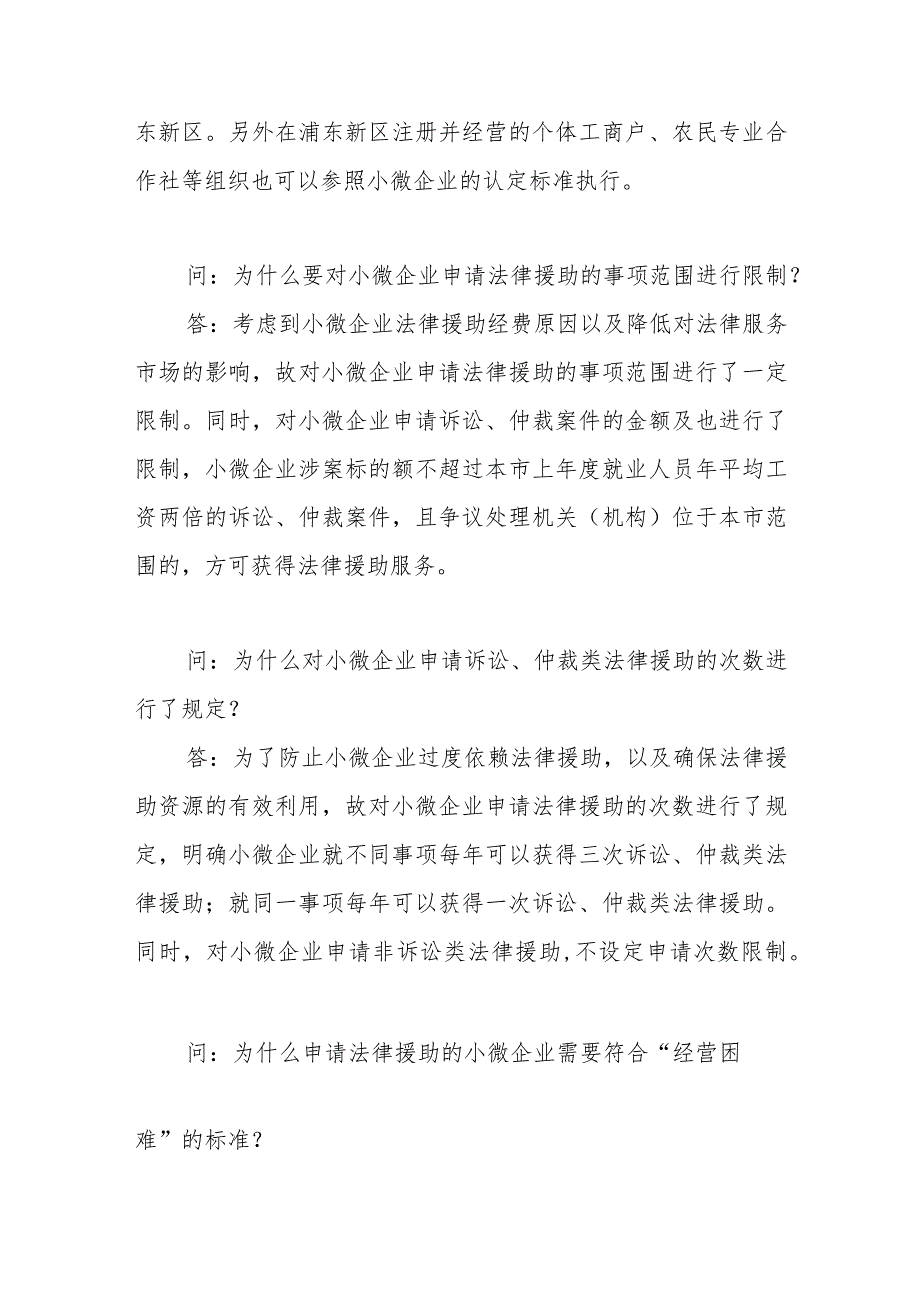 东新区。另外在浦东新区注册并经营的个体工商户、农民专业合作社等组织也可以参照小微企业的认定标准执行。

问：为什么要对小微企业申请法律援助的事项范围进行限制？

答：考虑到小微企业法律援助经费原因以及降低对法律服务市场的影响，故对小微企业申请法律援助的事项范围进行了一定限制。同时，对小微企业申请诉讼、仲裁案件的金额及也进行了限制，小微企业涉案标的额不超过本市上年度就业人员年平均工资两倍的诉讼、仲裁案件，且争议处理机关（机构）位于本市范围的，方可获得法律援助服务。

问：为什么对小微企业申请诉讼、仲裁类法律援助的次数进行了规定？

答：为了防止小微企业过度依赖法律援助，以及确保法律援助资源的有效利用，故对小微企业申请法律援助的次数进行了规定，明确小微企业就不同事项每年可以获得三次诉讼、仲裁类法律援助；就同一事项每年可以获得一次诉讼、仲裁类法律援助。同时，对小微企业申请非诉讼类法律援助，不设定申请次数限制。

问：为什么申请法律援助的小微企业需要符合“经营困难”的标准？